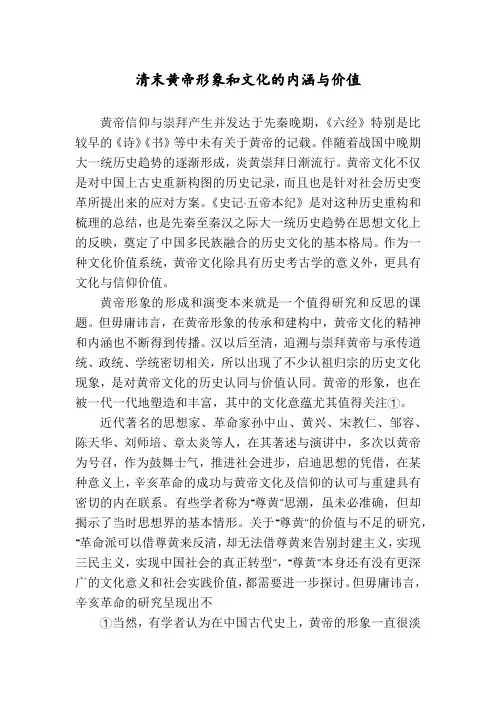 清末黄帝形象和文化的内涵与价值

黄帝信仰与崇拜产生并发达于先秦晚期，《六经》特别是比较早的《诗》《书》等中未有关于黄帝的记载。伴随着战国中晚期大一统历史趋势的逐渐形成，炎黄崇拜日渐流行。黄帝文化不仅是对中国上古史重新构图的历史记录，而且也是针对社会历史变革所提出来的应对方案。《史记·五帝本纪》是对这种历史重构和梳理的总结，也是先秦至秦汉之际大一统历史趋势在思想文化上的反映，奠定了中国多民族融合的历史文化的基本格局。作为一种文化价值系统，黄帝文化除具有历史考古学的意义外，更具有文化与信仰价值。

黄帝形象的形成和演变本来就是一个值得研究和反思的课题。但毋庸讳言，在黄帝形象的传承和建构中，黄帝文化的精神和内涵也不断得到传播。汉以后至清，追溯与崇拜黄帝与承传道统、政统、学统密切相关，所以出现了不少认祖归宗的历史文化现象，是对黄帝文化的历史认同与价值认同。黄帝的形象，也在被一代一代地塑造和丰富，其中的文化意蕴尤其值得关注①。

近代著名的思想家、革命家孙中山、黄兴、宋教仁、邹容、陈天华、刘师培、章太炎等人，在其著述与演讲中，多次以黄帝为号召，作为鼓舞士气，推进社会进步，启迪思想的凭借，在某种意义上，辛亥革命的成功与黄帝文化及信仰的认可与重建具有密切的内在联系。有些学者称为"尊黄"思潮，虽未必准确，但却揭示了当时思想界的基本情形。关于"尊黄"的价值与不足的研究，"革命派可以借尊黄来反清，却无法借尊黄来告别封建主义，实现三民主义，实现中国社会的真正转型"，"尊黄"本身还有没有更深广的文化意义和社会实践价值，都需要进一步探讨。但毋庸讳言，辛亥革命的研究呈现出不

①当然，有学者认为在中国古代史上，黄帝的形象一直很淡